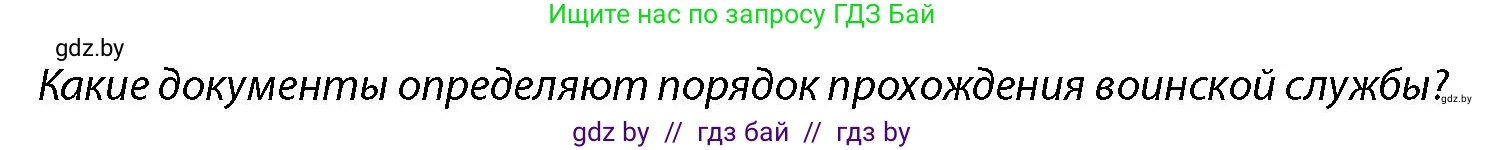 Ищите нас по запросу ГДЗ Бай

gdz.by

Какие документы определяют порядок прохождения воинской службы?

gdz.by

gdz by // гдз бай // гдз by